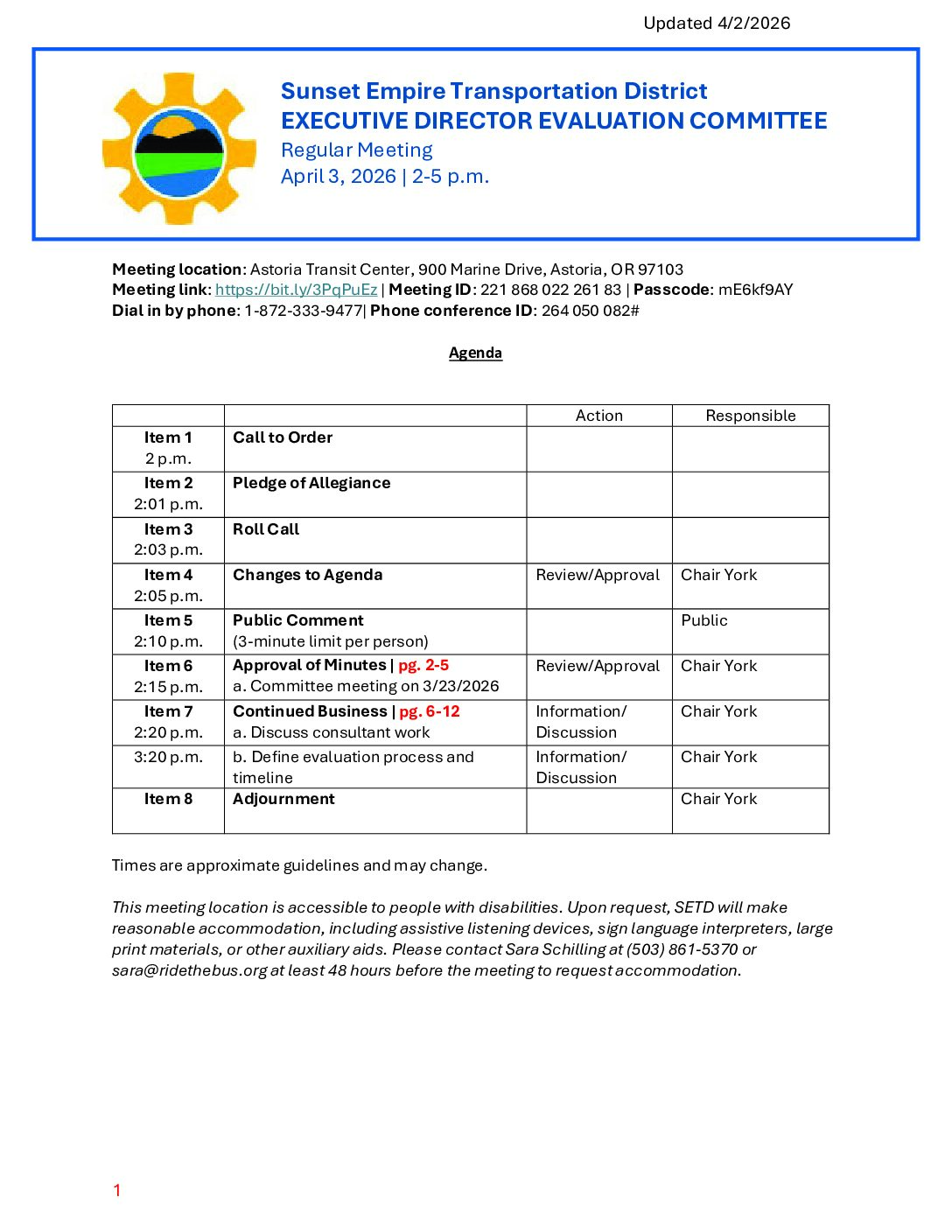 Updated 4/2/2026

Sunset Empire Transportation District
EXECUTIVE DIRECTOR EVALUATION COMMITTEE
Regular Meeting
April 3, 2026 | 2-5 p.m.

Meeting location: Astoria Transit Center, 900 Marine Drive, Astoria, OR 97103
Meeting link: https://bit.ly/3PqPuEz | Meeting ID: 221 868 022 261 83 | Passcode: mE6kf9AY
Dial in by phone: 1-872-333-9477| Phone conference ID: 264 050 082#

Agenda

| | | Action | Responsible |
|---|---|---|---|
| Item 1 2 p.m. | Call to Order | | |
| Item 2 2:01 p.m. | Pledge of Allegiance | | |
| Item 3 2:03 p.m. | Roll Call | | |
| Item 4 2:05 p.m. | Changes to Agenda | Review/Approval | Chair York |
| Item 5 2:10 p.m. | Public Comment (3-minute limit per person) | | Public |
| Item 6 2:15 p.m. | Approval of Minutes \| pg. 2-5 a. Committee meeting on 3/23/2026 | Review/Approval | Chair York |
| Item 7 2:20 p.m. | Continued Business \| pg. 6-12 a. Discuss consultant work | Information/ Discussion | Chair York |
| 3:20 p.m. | b. Define evaluation process and timeline | Information/ Discussion | Chair York |
| Item 8 | Adjournment | | Chair York |

Times are approximate guidelines and may change.

This meeting location is accessible to people with disabilities. Upon request, SETD will make reasonable accommodation, including assistive listening devices, sign language interpreters, large print materials, or other auxiliary aids. Please contact Sara Schilling at (503) 861-5370 or sara@ridethebus.org at least 48 hours before the meeting to request accommodation.

1